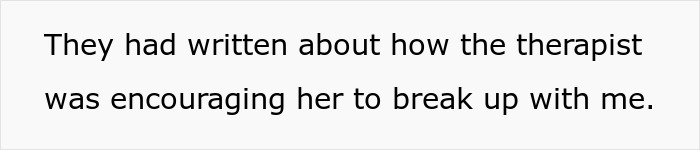 They had written about how the therapist was encouraging her to break up with me.